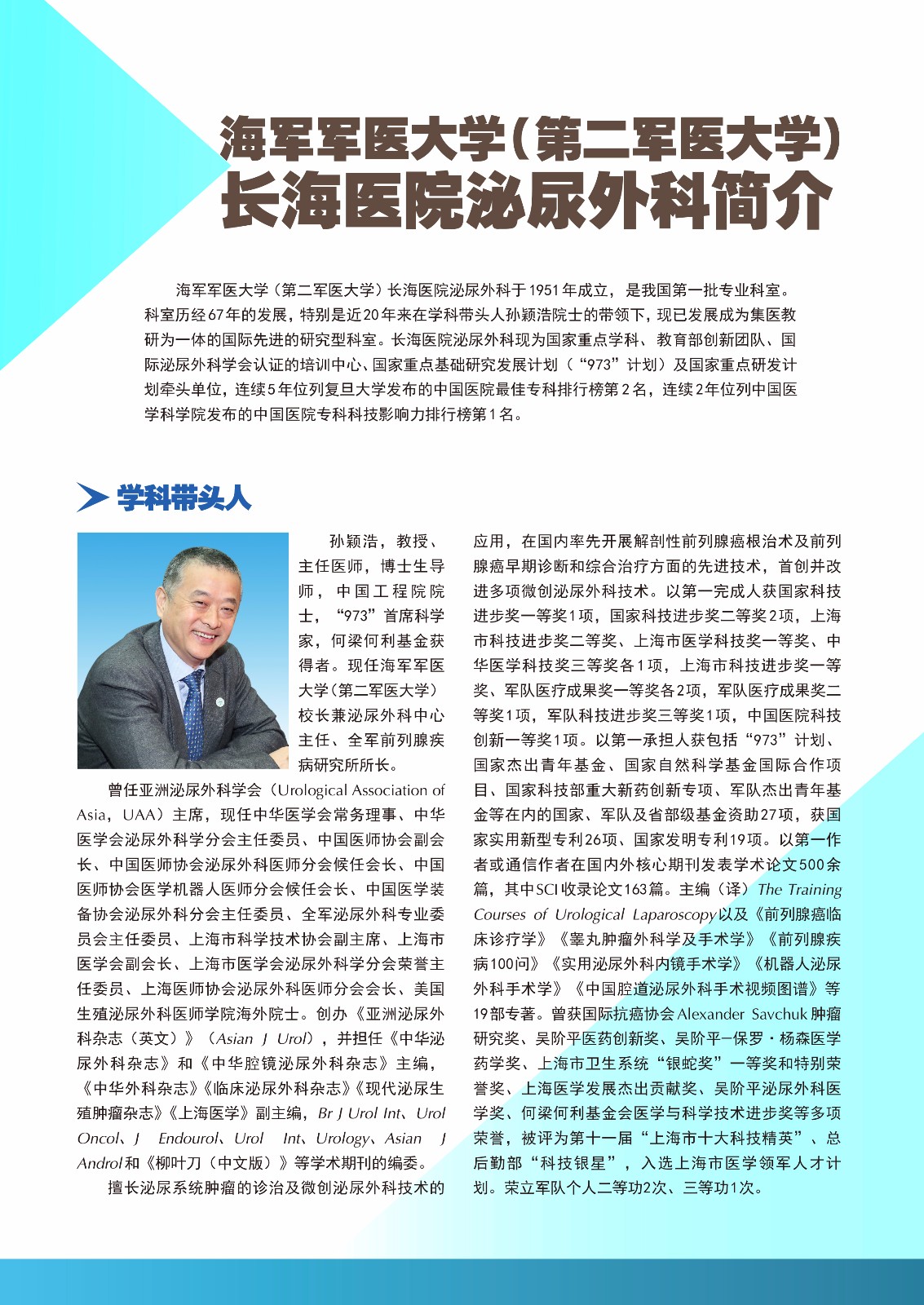 海军军医大学（第二军医大学）
长海医院泌尿外科简介

海军军医大学（第二军医大学）长海医院泌尿外科于1951年成立，是我国第一批专业科室。科室历经67年的发展，特别是近20年来在学科带头人孙颖浩院士的带领下，现已发展成为集医教研为一体的国际先进的研究型科室。长海医院泌尿外科现为国家重点学科、教育部创新团队、国际泌尿外科学会认证的培训中心、国家重点基础研究发展计划（“973”计划）及国家重点研发计划牵头单位，连续5年位列复旦大学发布的中国医院最佳专科排行榜第2名，连续2年位列中国医学科学院发布的中国医院专科科技影响力排行榜第1名。

学科带头人

孙颖浩，教授、主任医师，博士生导师，中国工程院院士，“973”首席科学家，何梁何利基金获得者。现任海军军医大学（第二军医大学）校长兼泌尿外科中心主任、全军前列腺疾病研究所所长。

曾任亚洲泌尿外科学会（Urological Association of Asia，UAA）主席，现任中华医学会常务理事、中华医学会泌尿外科学分会主任委员、中国医师协会副会长、中国医师协会泌尿外科医师分会候任会长、中国医师协会医学机器人医师分会候任会长、中国医学装备协会泌尿外科分会主任委员、全军泌尿外科专业委员会主任委员、上海市科学技术协会副主席、上海市医学会副会长、上海市医学会泌尿外科学分会荣誉主任委员、上海医师协会泌尿外科医师分会会长、美国生殖泌尿外科医师学院海外院士。创办《亚洲泌尿外科杂志（英文）》（Asian J Urol），并担任《中华泌尿外科杂志》和《中华腔镜泌尿外科杂志》主编，《中华外科杂志》《临床泌尿外科杂志》《现代泌尿生殖肿瘤杂志》《上海医学》副主编，Br J Urol Int、Urol Oncol、J Endourol、Urol Int、Urology、Asian J Androl和《柳叶刀（中文版）》等学术期刊的编委。

擅长泌尿系统肿瘤的诊治及微创泌尿外科技术的应用，在国内率先开展解剖性前列腺癌根治术及前列腺癌早期诊断和综合治疗方面的先进技术，首创并改进多项微创泌尿外科技术。以第一完成人获国家科技进步奖一等奖1项，国家科技进步奖二等奖2项，上海市科技进步奖二等奖、上海市医学科技奖一等奖、中华医学科技奖三等奖各1项，上海市科技进步奖一等奖、军队医疗成果奖一等奖各2项，军队医疗成果奖二等奖1项，军队科技进步奖三等奖1项，中国医院科技创新一等奖1项。以第一承担人获包括“973”计划、国家杰出青年基金、国家自然科学基金国际合作项目、国家科技部重大新药创新专项、军队杰出青年基金等在内的国家、军队及省部级基金资助27项，获国家实用新型专利26项、国家发明专利19项。以第一作者或通信作者在国内外核心期刊发表学术论文500余篇，其中SCI收录论文163篇。主编（译）The Training Courses of Urological Laparoscopy以及《前列腺癌临床诊疗学》《睾丸肿瘤外科学及手术学》《前列腺疾病100问》《实用泌尿外科内镜手术学》《机器人泌尿外科手术学》《中国腔道泌尿外科手术视频图谱》等19部专著。曾获国际抗癌协会Alexander Savchuk肿瘤研究奖、吴阶平医药创新奖、吴阶平—保罗·杨森医学药学奖、上海市卫生系统“银蛇奖”一等奖和特别荣誉奖、上海医学发展杰出贡献奖、吴阶平泌尿外科医学奖、何梁何利基金会医学与科学技术进步奖等多项荣誉，被评为第十一届“上海市十大科技精英”、总后勤部“科技银星”，入选上海市医学领军人才计划。荣立军队个人二等功2次、三等功1次。